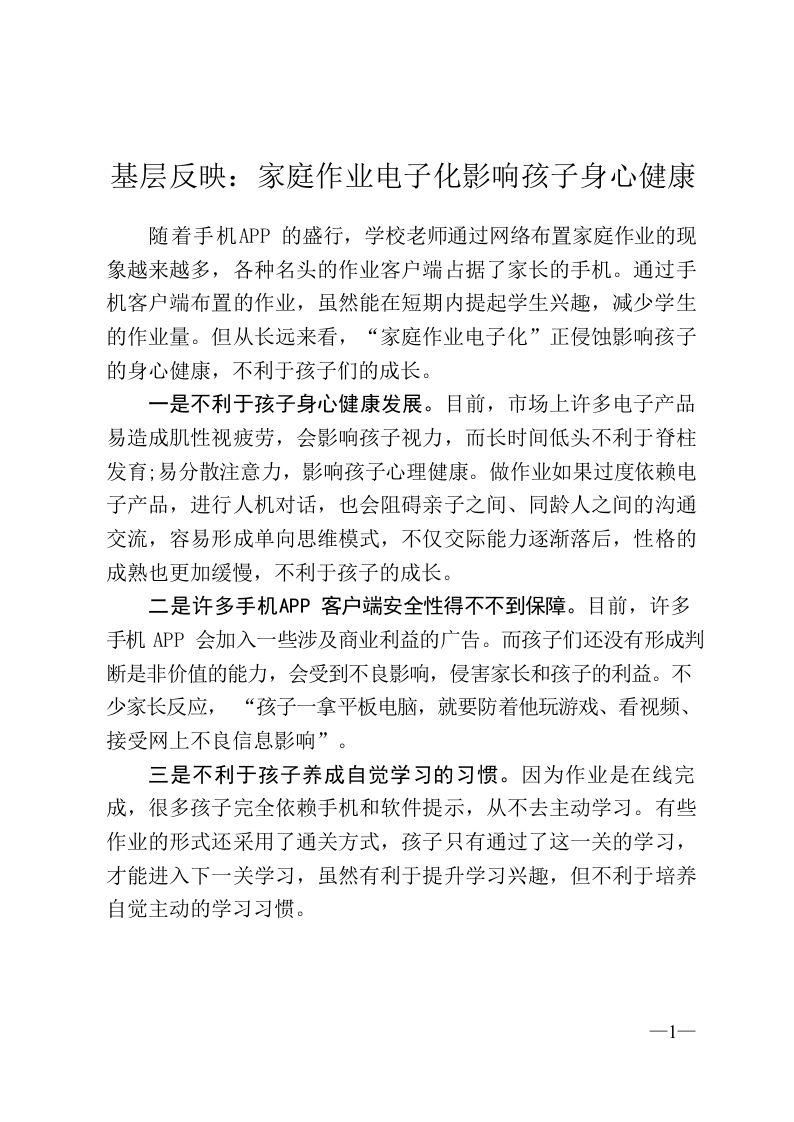 基层反映：家庭作业电子化影响孩子身心健康

随着手机APP 的盛行，学校老师通过网络布置家庭作业的现象越来越多，各种名头的作业客户端占据了家长的手机。通过手机客户端布置的作业，虽然能在短期内提起学生兴趣，减少学生的作业量。但从长远来看，“家庭作业电子化”正侵蚀影响孩子的身心健康，不利于孩子们的成长。

一是不利于孩子身心健康发展。目前，市场上许多电子产品易造成肌性视疲劳，会影响孩子视力，而长时间低头不利于脊柱发育;易分散注意力，影响孩子心理健康。做作业如果过度依赖电子产品，进行人机对话，也会阻碍亲子之间、同龄人之间的沟通交流，容易形成单向思维模式，不仅交际能力逐渐落后，性格的成熟也更加缓慢，不利于孩子的成长。

二是许多手机APP 客户端安全性得不不到保障。目前，许多手机 APP 会加入一些涉及商业利益的广告。而孩子们还没有形成判断是非价值的能力，会受到不良影响，侵害家长和孩子的利益。不少家长反应，“孩子一拿平板电脑，就要防着他玩游戏、看视频、接受网上不良信息影响”。

三是不利于孩子养成自觉学习的习惯。因为作业是在线完成，很多孩子完全依赖手机和软件提示，从不去主动学习。有些作业的形式还采用了通关方式，孩子只有通过了这一关的学习，才能进入下一关学习，虽然有利于提升学习兴趣，但不利于培养自觉主动的学习习惯。

—1—